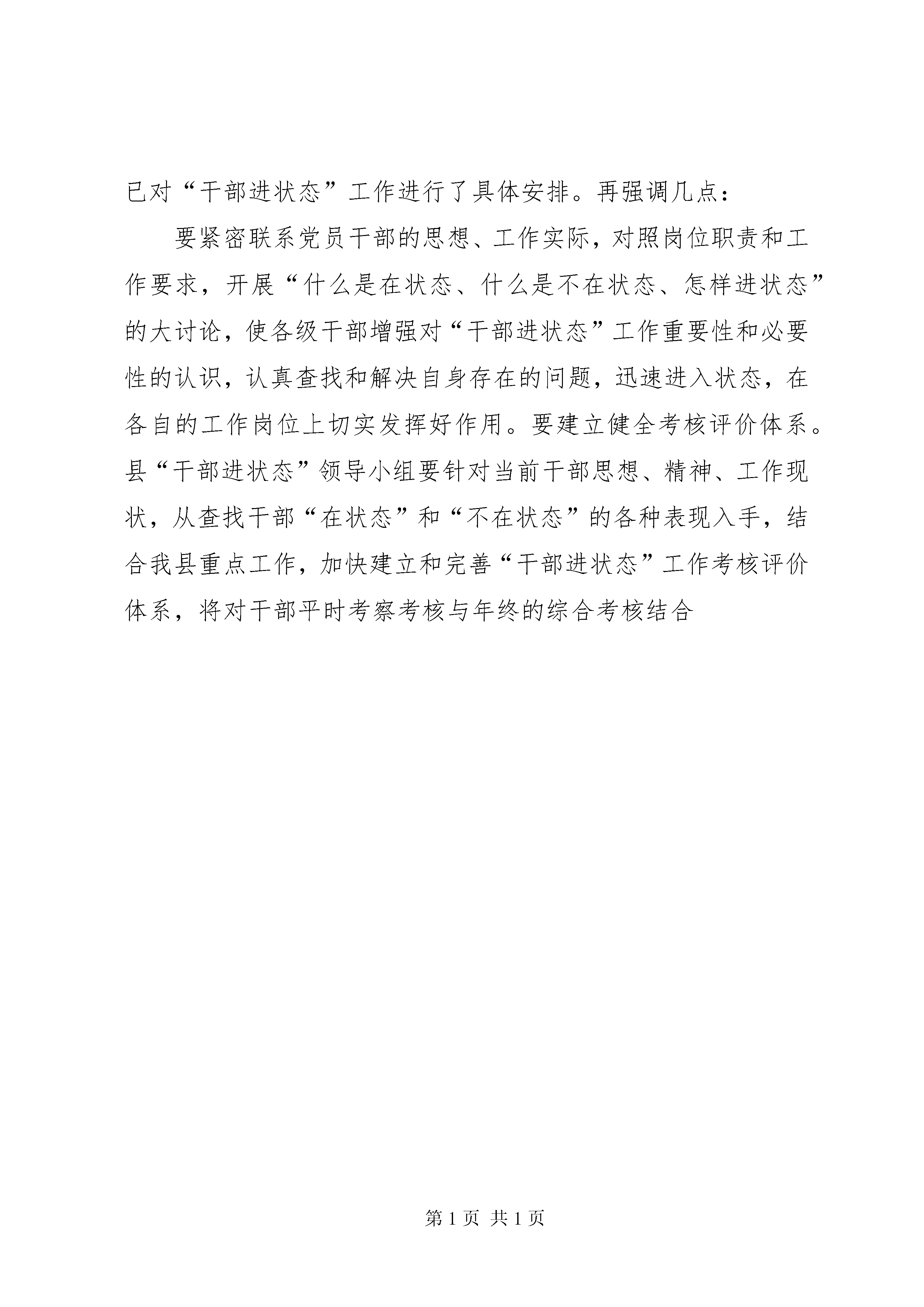 已对“干部进状态”工作进行了具体安排。再强调几点：

要紧密联系党员干部的思想、工作实际，对照岗位职责和工作要求，开展“什么是在状态、什么是不在状态、怎样进状态”的大讨论，使各级干部增强对“干部进状态”工作重要性和必要性的认识，认真查找和解决自身存在的问题，迅速进入状态，在各自的工作岗位上切实发挥好作用。要建立健全考核评价体系。县“干部进状态”领导小组要针对当前干部思想、精神、工作现状，从查找干部“在状态”和“不在状态”的各种表现入手，结合我县重点工作，加快建立和完善“干部进状态”工作考核评价体系，将对干部平时考察考核与年终的综合考核结合

第 1 页 共 1 页